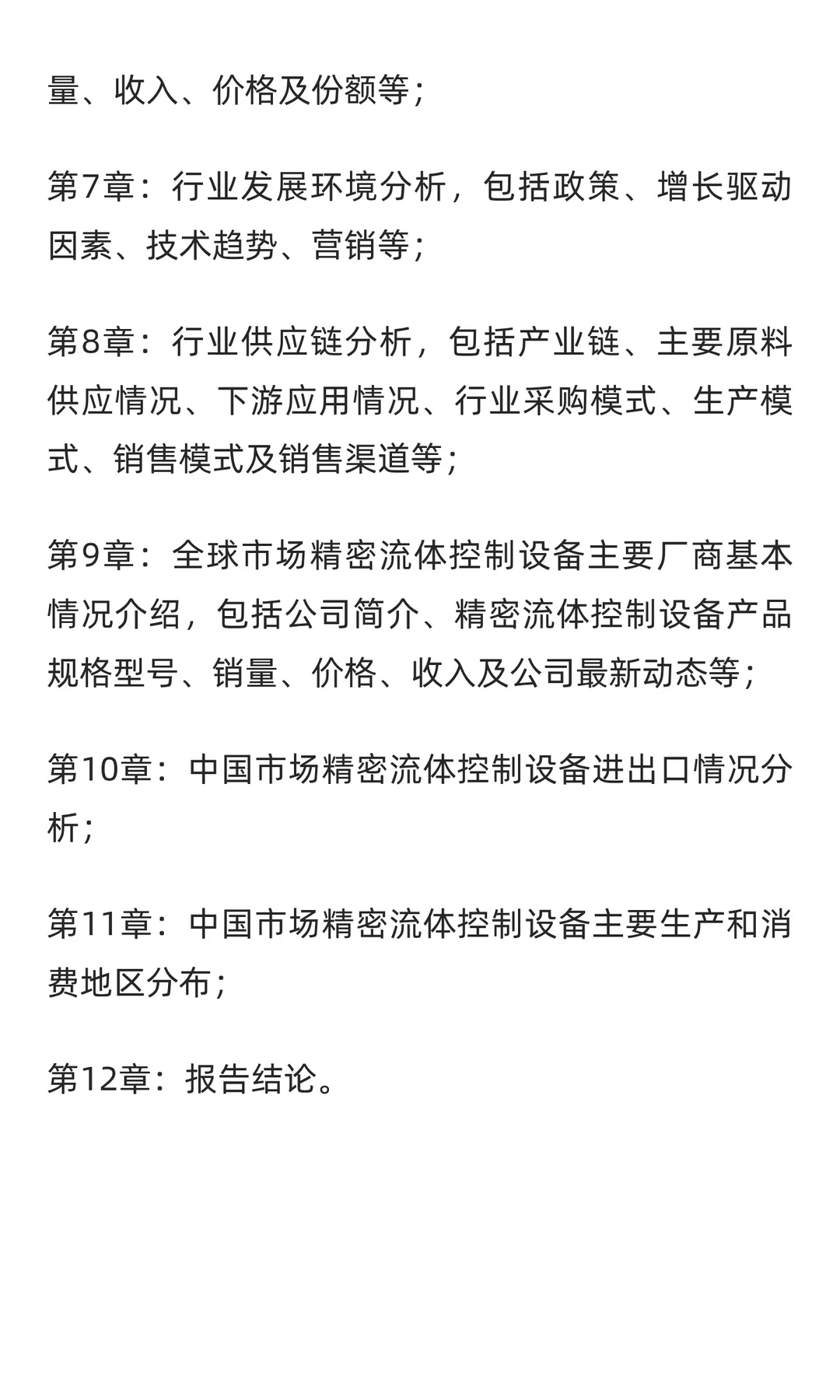 量、收入、价格及份额等；

第7章：行业发展环境分析，包括政策、增长驱动因素、技术趋势、营销等；

第8章：行业供应链分析，包括产业链、主要原料供应情况、下游应用情况、行业采购模式、生产模式、销售模式及销售渠道等；

第9章：全球市场精密流体控制设备主要厂商基本情况介绍，包括公司简介、精密流体控制设备产品规格型号、销量、价格、收入及公司最新动态等；

第10章：中国市场精密流体控制设备进出口情况分析；

第11章：中国市场精密流体控制设备主要生产和消费地区分布；

第12章：报告结论。